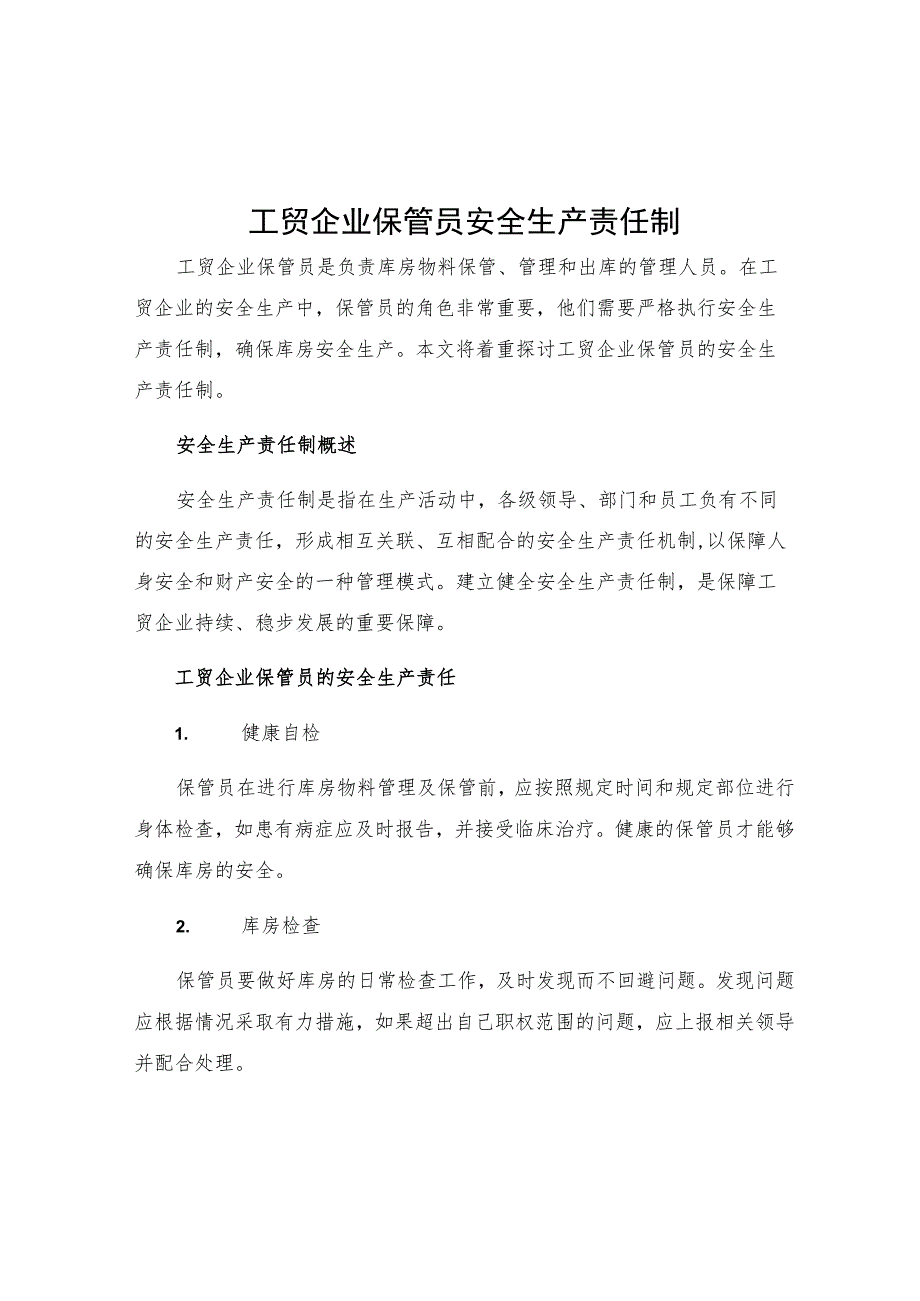 工贸企业保管员安全生产责任制

工贸企业保管员是负责库房物料保管、管理和出库的管理人员。在工贸企业的安全生产中，保管员的角色非常重要，他们需要严格执行安全生产责任制，确保库房安全生产。本文将着重探讨工贸企业保管员的安全生产责任制。

安全生产责任制概述

安全生产责任制是指在生产活动中，各级领导、部门和员工负有不同的安全生产责任，形成相互关联、互相配合的安全生产责任机制,以保障人身安全和财产安全的一种管理模式。建立健全安全生产责任制，是保障工贸企业持续、稳步发展的重要保障。

工贸企业保管员的安全生产责任

1. 健康自检

保管员在进行库房物料管理及保管前，应按照规定时间和规定部位进行身体检查，如患有病症应及时报告，并接受临床治疗。健康的保管员才能够确保库房的安全。

2. 库房检查

保管员要做好库房的日常检查工作，及时发现而不回避问题。发现问题应根据情况采取有力措施，如果超出自己职权范围的问题，应上报相关领导并配合处理。